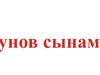 унов сынам